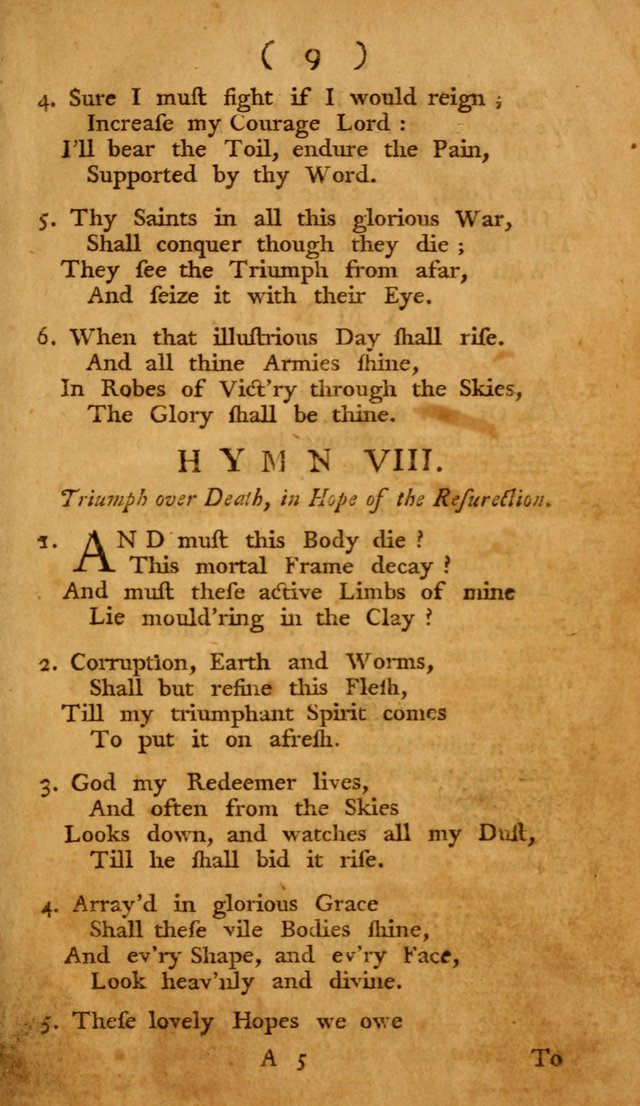 ( 9 )

4. Sure I muſt fight if I would reign ;
Increaſe my Courage Lord :
I'll bear the Toil, endure the Pain,
Supported by thy Word.

5. Thy Saints in all this glorious War,
Shall conquer though they die ;
They ſee the Triumph from afar,
And ſeize it with their Eye.

6. When that illuſtrious Day ſhall riſe.
And all thine Armies ſhine,
In Robes of Vict'ry through the Skies,
The Glory ſhall be thine.

HYMN VIII.

Triumph over Death, in Hope of the Reſurection.

1. AND muſt this Body die ?
This mortal Frame decay ?
And muſt theſe active Limbs of mine
Lie mould'ring in the Clay ?

2. Corruption, Earth and Worms,
Shall but refine this Fleſh,
Till my triumphant Spirit comes
To put it on afreſh.

3. God my Redeemer lives,
And often from the Skies
Looks down, and watches all my Duſt,
Till he ſhall bid it riſe.

4. Array'd in glorious Grace
Shall theſe vile Bodies ſhine,
And ev'ry Shape, and ev'ry Face,
Look heav'nly and divine.

5. Theſe lovely Hopes we owe

A 5 To